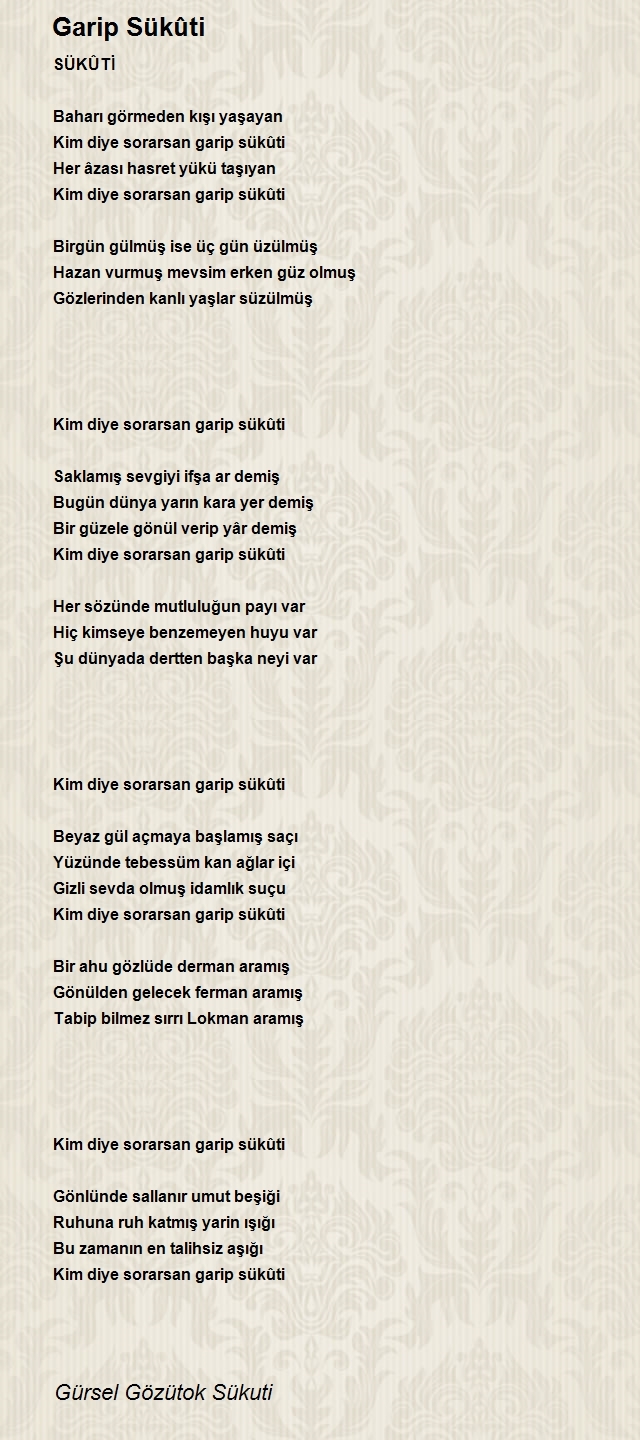 Garip Sükûti

SÜKÛTİ

Baharı görmeden kışı yaşayan
Kim diye sorarsan garip sükûti
Her âzası hasret yükü taşıyan
Kim diye sorarsan garip sükûti

Birgün gülmüş ise üç gün üzülmüş
Hazan vurmuş mevsim erken güz olmuş
Gözlerinden kanlı yaşlar süzülmüş

Kim diye sorarsan garip sükûti

Saklamış sevgiyi ifşa ar demiş
Bugün dünya yarın kara yer demiş
Bir güzele gönül verip yâr demiş
Kim diye sorarsan garip sükûti

Her sözünde mutluluğun payı var
Hiç kimseye benzemeyen huyu var
Şu dünyada dertten başka neyi var

Kim diye sorarsan garip sükûti

Beyaz gül açmaya başlamış saçı
Yüzünde tebessüm kan ağlar içi
Gizli sevda olmuş idamlık suçu
Kim diye sorarsan garip sükûti

Bir ahu gözlüde derman aramış
Gönülden gelecek ferman aramış
Tabip bilmez sırrı Lokman aramış

Kim diye sorarsan garip sükûti

Gönlünde sallanır umut beşiği
Ruhuna ruh katmış yarin ışığı
Bu zamanın en talihsiz aşığı
Kim diye sorarsan garip sükûti

Gürsel Gözütok Sükuti